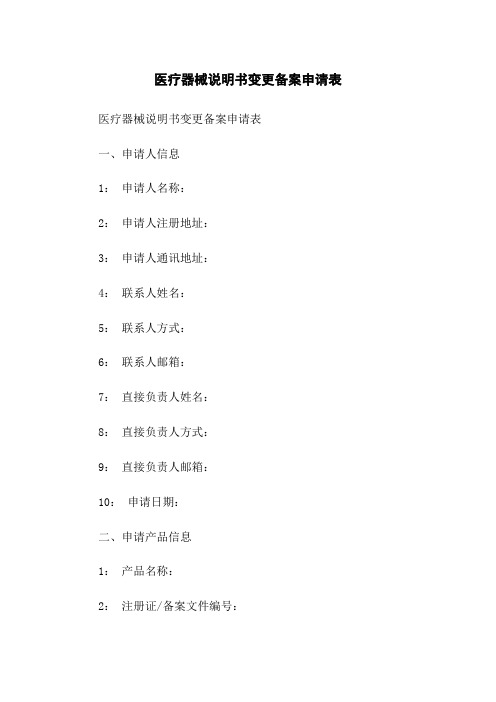 医疗器械说明书变更备案申请表

医疗器械说明书变更备案申请表

一、申请人信息

1: 申请人名称:

2: 申请人注册地址:

3: 申请人通讯地址:

4: 联系人姓名:

5: 联系人方式:

6: 联系人邮箱:

7: 直接负责人姓名:

8: 直接负责人方式:

9: 直接负责人邮箱:

10: 申请日期:

二、申请产品信息

1: 产品名称:

2: 注册证/备案文件编号: